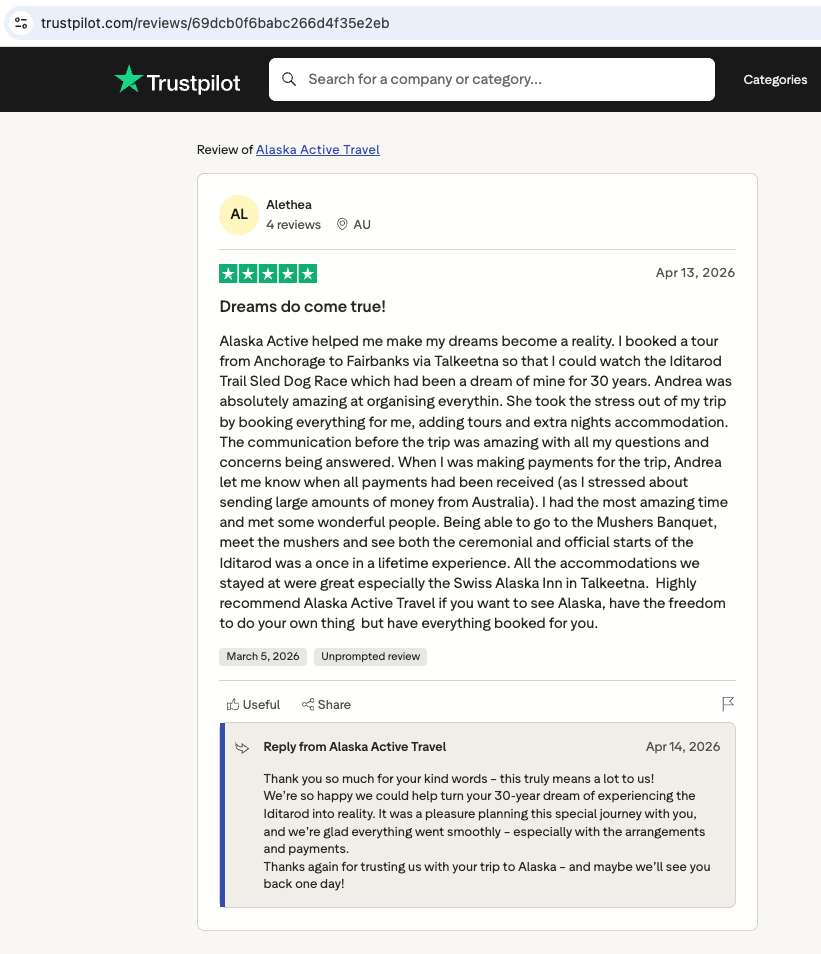 trustpilot.com/reviews/69dcb0f6babc266d4f35e2eb

Trustpilot

Search for a company or category...

Categories

Review of Alaska Active Travel

AL

Alethea

4 reviews AU

Apr 13, 2026

Dreams do come true!

Alaska Active helped me make my dreams become a reality. I booked a tour from Anchorage to Fairbanks via Talkeetna so that I could watch the Iditarod Trail Sled Dog Race which had been a dream of mine for 30 years. Andrea was absolutely amazing at organising everythin. She took the stress out of my trip by booking everything for me, adding tours and extra nights accommodation. The communication before the trip was amazing with all my questions and concerns being answered. When I was making payments for the trip, Andrea let me know when all payments had been received (as I stressed about sending large amounts of money from Australia). I had the most amazing time and met some wonderful people. Being able to go to the Mushers Banquet, meet the mushers and see both the ceremonial and official starts of the Iditarod was a once in a lifetime experience. All the accommodations we stayed at were great especially the Swiss Alaska Inn in Talkeetna. Highly recommend Alaska Active Travel if you want to see Alaska, have the freedom to do your own thing but have everything booked for you.

March 5, 2026

Unprompted review

Useful

Share

Reply from Alaska Active Travel

Apr 14, 2026

Thank you so much for your kind words – this truly means a lot to us!
We're so happy we could help turn your 30-year dream of experiencing the Iditarod into reality. It was a pleasure planning this special journey with you, and we're glad everything went smoothly – especially with the arrangements and payments.
Thanks again for trusting us with your trip to Alaska – and maybe we'll see you back one day!